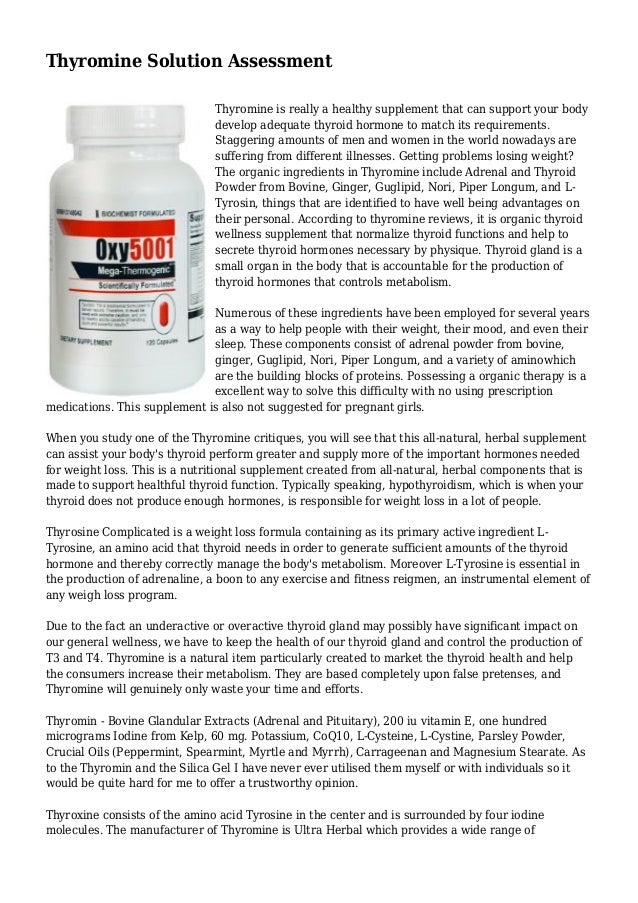 Thyromine Solution Assessment

BIOCHEMIST FORMULATED

Oxy5001

Mega-Thermogenic

Scientifically Formulated

DIETARY SUPPLEMENT

120 Capsules

Thyromine is really a healthy supplement that can support your body develop adequate thyroid hormone to match its requirements. Staggering amounts of men and women in the world nowadays are suffering from different illnesses. Getting problems losing weight? The organic ingredients in Thyromine include Adrenal and Thyroid Powder from Bovine, Ginger, Guglipid, Nori, Piper Longum, and L-Tyrosin, things that are identified to have well being advantages on their personal. According to thyromine reviews, it is organic thyroid wellness supplement that normalize thyroid functions and help to secrete thyroid hormones necessary by physique. Thyroid gland is a small organ in the body that is accountable for the production of thyroid hormones that controls metabolism.

Numerous of these ingredients have been employed for several years as a way to help people with their weight, their mood, and even their sleep. These components consist of adrenal powder from bovine, ginger, Guglipid, Nori, Piper Longum, and a variety of aminowhich are the building blocks of proteins. Possessing a organic therapy is a excellent way to solve this difficulty with no using prescription medications. This supplement is also not suggested for pregnant girls.

When you study one of the Thyromine critiques, you will see that this all-natural, herbal supplement can assist your body's thyroid perform greater and supply more of the important hormones needed for weight loss. This is a nutritional supplement created from all-natural, herbal components that is made to support healthful thyroid function. Typically speaking, hypothyroidism, which is when your thyroid does not produce enough hormones, is responsible for weight loss in a lot of people.

Thyrosine Complicated is a weight loss formula containing as its primary active ingredient L-Tyrosine, an amino acid that thyroid needs in order to generate sufficient amounts of the thyroid hormone and thereby correctly manage the body's metabolism. Moreover L-Tyrosine is essential in the production of adrenaline, a boon to any exercise and fitness reigmen, an instrumental element of any weigh loss program.

Due to the fact an underactive or overactive thyroid gland may possibly have significant impact on our general wellness, we have to keep the health of our thyroid gland and control the production of T3 and T4. Thyromine is a natural item particularly created to market the thyroid health and help the consumers increase their metabolism. They are based completely upon false pretenses, and Thyromine will genuinely only waste your time and efforts.

Thyromin - Bovine Glandular Extracts (Adrenal and Pituitary), 200 iu vitamin E, one hundred micrograms Iodine from Kelp, 60 mg. Potassium, CoQ10, L-Cysteine, L-Cystine, Parsley Powder, Crucial Oils (Peppermint, Spearmint, Myrtle and Myrrh), Carrageenan and Magnesium Stearate. As to the Thyromin and the Silica Gel I have never ever utilised them myself or with individuals so it would be quite hard for me to offer a trustworthy opinion.

Thyroxine consists of the amino acid Tyrosine in the center and is surrounded by four iodine molecules. The manufacturer of Thyromine is Ultra Herbal which provides a wide range of